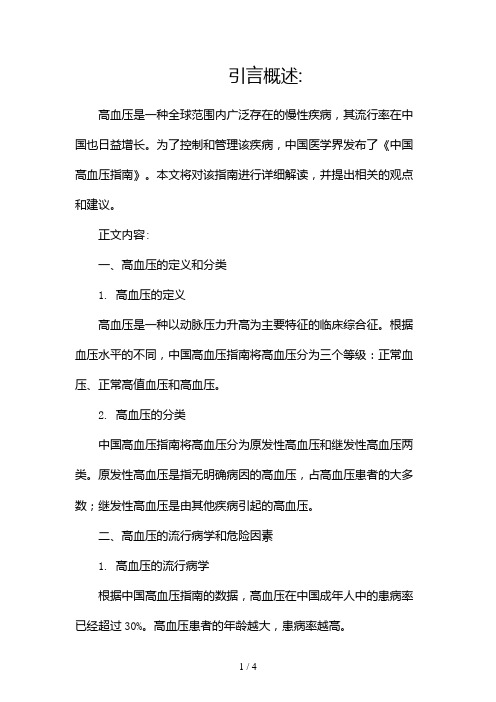 引言概述:

高血压是一种全球范围内广泛存在的慢性疾病，其流行率在中国也日益增长。为了控制和管理该疾病，中国医学界发布了《中国高血压指南》。本文将对该指南进行详细解读，并提出相关的观点和建议。

正文内容:

一、高血压的定义和分类

1. 高血压的定义

高血压是一种以动脉压力升高为主要特征的临床综合征。根据血压水平的不同，中国高血压指南将高血压分为三个等级：正常血压、正常高值血压和高血压。

2. 高血压的分类

中国高血压指南将高血压分为原发性高血压和继发性高血压两类。原发性高血压是指无明确病因的高血压，占高血压患者的大多数；继发性高血压是由其他疾病引起的高血压。

二、高血压的流行病学和危险因素

1. 高血压的流行病学

根据中国高血压指南的数据，高血压在中国成年人中的患病率已经超过 30%。高血压患者的年龄越大，患病率越高。

1 / 4